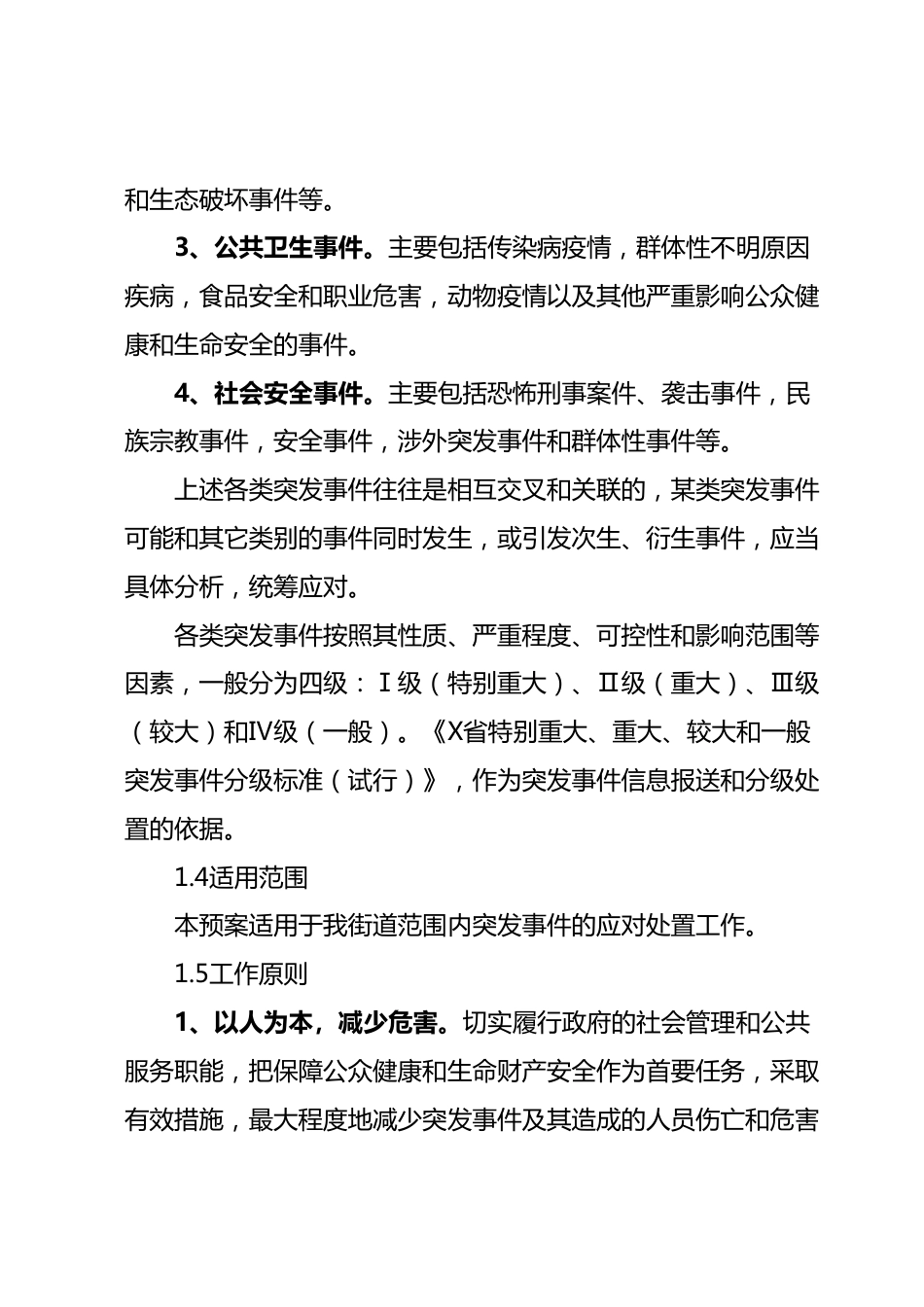 和生态破坏事件等。

3、公共卫生事件。主要包括传染病疫情，群体性不明原因疾病，食品安全和职业危害，动物疫情以及其他严重影响公众健康和生命安全的事件。

4、社会安全事件。主要包括恐怖刑事案件、袭击事件，民族宗教事件，安全事件，涉外突发事件和群体性事件等。

上述各类突发事件往往是相互交叉和关联的，某类突发事件可能和其它类别的事件同时发生，或引发次生、衍生事件，应当具体分析，统筹应对。

各类突发事件按照其性质、严重程度、可控性和影响范围等因素，一般分为四级：Ⅰ级（特别重大）、Ⅱ级（重大）、Ⅲ级（较大）和Ⅳ级（一般）。《X省特别重大、重大、较大和一般突发事件分级标准（试行）》，作为突发事件信息报送和分级处置的依据。

1.4适用范围

本预案适用于我街道范围内突发事件的应对处置工作。

1.5工作原则

1、以人为本，减少危害。切实履行政府的社会管理和公共服务职能，把保障公众健康和生命财产安全作为首要任务，采取有效措施，最大程度地减少突发事件及其造成的人员伤亡和危害